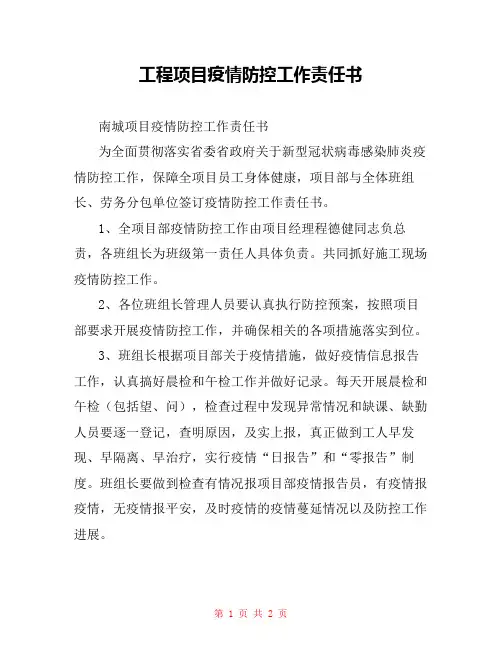 工程项目疫情防控工作责任书

南城项目疫情防控工作责任书

为全面贯彻落实省委省政府关于新型冠状病毒感染肺炎疫情防控工作，保障全项目员工身体健康，项目部与全体班组长、劳务分包单位签订疫情防控工作责任书。

1、全项目部疫情防控工作由项目经理程德健同志负总责，各班组长为班级第一责任人具体负责。共同抓好施工现场疫情防控工作。

2、各位班组长管理人员要认真执行防控预案，按照项目部要求开展疫情防控工作，并确保相关的各项措施落实到位。

3、班组长根据项目部关于疫情措施，做好疫情信息报告工作，认真搞好晨检和午检工作并做好记录。每天开展晨检和午检（包括望、问），检查过程中发现异常情况和缺课、缺勤人员要逐一登记，查明原因，及实上报，真正做到工人早发现、早隔离、早治疗，实行疫情“日报告”和“零报告”制度。班组长要做到检查有情况报项目部疫情报告员，有疫情报疫情，无疫情报平安，及时疫情的疫情蔓延情况以及防控工作进展。

第 1 页 共 2 页